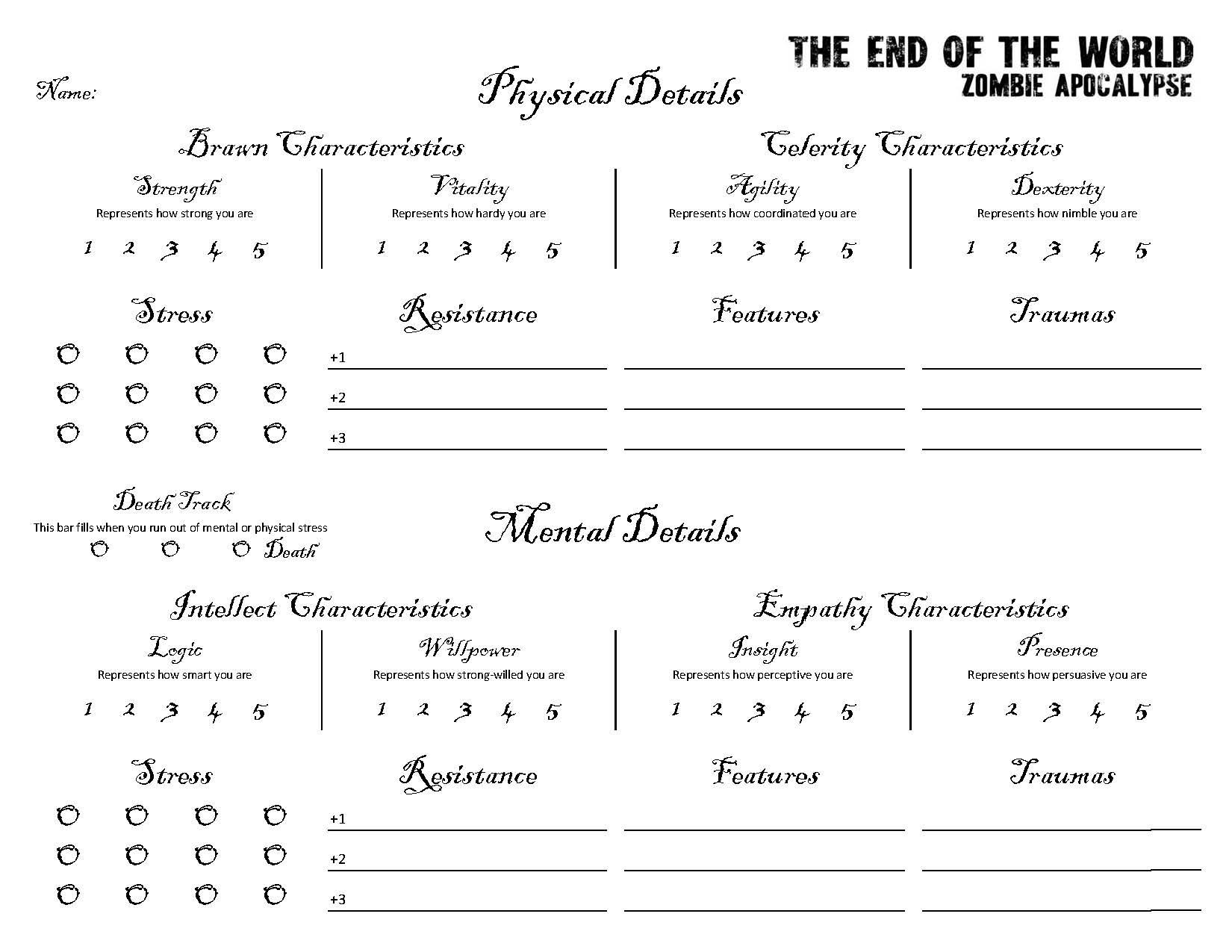 THE END OF THE WORLD
ZOMBIE APOCALYPSE

Name:

Physical Details

Brawn Characteristics

Strength
Represents how strong you are
1 2 3 4 5

Vitality
Represents how hardy you are
1 2 3 4 5

Celerity Characteristics

Agility
Represents how coordinated you are
1 2 3 4 5

Dexterity
Represents how nimble you are
1 2 3 4 5

Stress

Resistance
+1
+2
+3

Features

Traumas

Death Track
This bar fills when you run out of mental or physical stress
Death

Mental Details

Intellect Characteristics

Logic
Represents how smart you are
1 2 3 4 5

Willpower
Represents how strong-willed you are
1 2 3 4 5

Empathy Characteristics

Insight
Represents how perceptive you are
1 2 3 4 5

Presence
Represents how persuasive you are
1 2 3 4 5

Stress

Resistance
+1
+2
+3

Features

Traumas